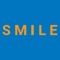 SMILE